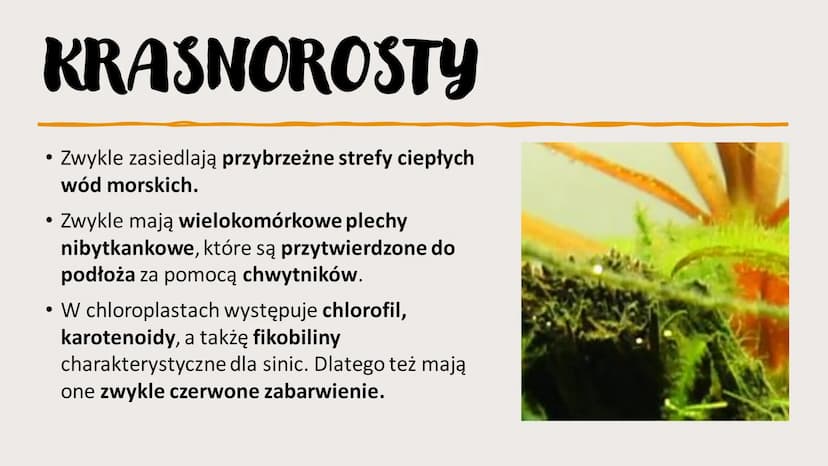 KRASNOROSTY

• Zwykle zasiedlają przybrzeżne strefy ciepłych wód morskich.

• Zwykle mają wielokomórkowe plechy nibytkankowe, które są przytwierdzone do podłoża za pomocą chwytników.

• W chloroplastach występuje chlorofil, karotenoidy, a także fikobiliny charakterystyczne dla sinic. Dlatego też mają one zwykle czerwone zabarwienie.